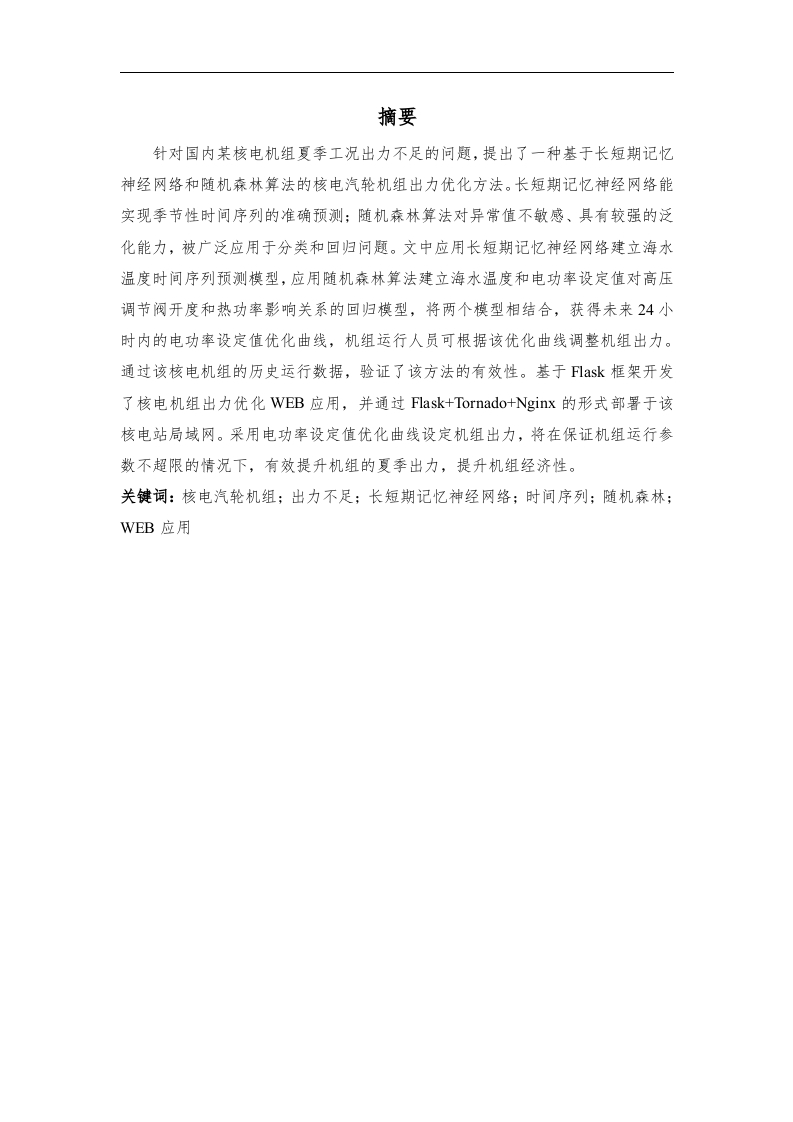 摘要

针对国内某核电机组夏季工况出力不足的问题，提出了一种基于长短期记忆神经网络和随机森林算法的核电汽轮机组出力优化方法。长短期记忆神经网络能实现季节性时间序列的准确预测；随机森林算法对异常值不敏感、具有较强的泛化能力，被广泛应用于分类和回归问题。文中应用长短期记忆神经网络建立海水温度时间序列预测模型，应用随机森林算法建立海水温度和电功率设定值对高压调节阀开度和热功率影响关系的回归模型，将两个模型相结合，获得未来 24 小时内的电功率设定值优化曲线，机组运行人员可根据该优化曲线调整机组出力。通过该核电机组的历史运行数据，验证了该方法的有效性。基于 Flask 框架开发了核电机组出力优化 WEB 应用，并通过 Flask+Tornado+Nginx 的形式部署于该核电站局域网。采用电功率设定值优化曲线设定机组出力，将在保证机组运行参数不超限的情况下，有效提升机组的夏季出力，提升机组经济性。

关键词：核电汽轮机组；出力不足；长短期记忆神经网络；时间序列；随机森林；WEB 应用